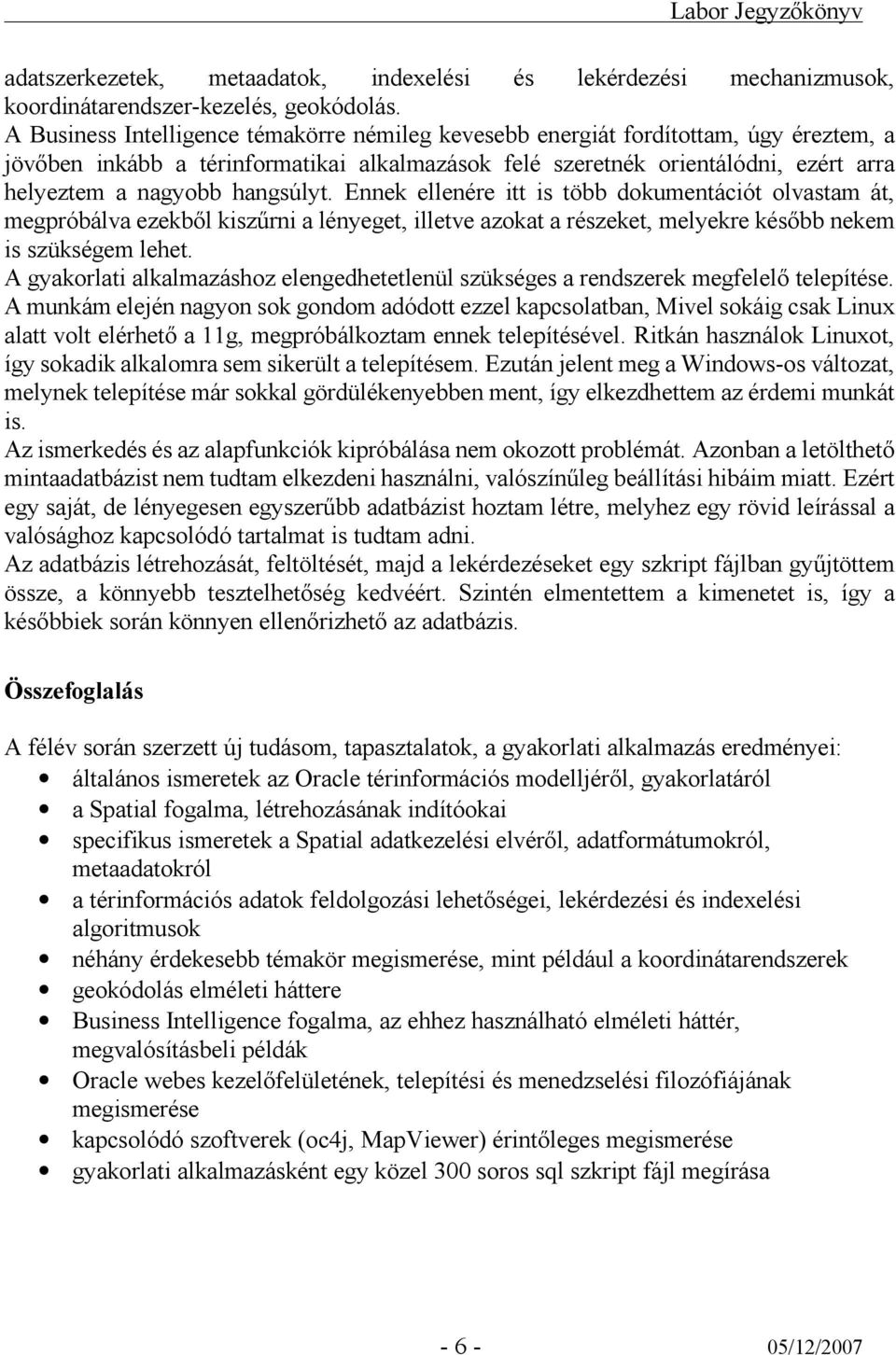 Labor Jegyzőkönyv

adatszerkezetek, metaadatok, indexelési és lekérdezési mechanizmusok, koordinátarendszer-kezelés, geokódolás.
A Business Intelligence témakörre némileg kevesebb energiát fordítottam, úgy éreztem, a jövőben inkább a térinformatikai alkalmazások felé szeretnék orientálódni, ezért arra helyeztem a nagyobb hangsúlyt. Ennek ellenére itt is több dokumentációt olvastam át, megpróbálva ezekből kiszűrni a lényeget, illetve azokat a részeket, melyekre később nekem is szükségem lehet.
A gyakorlati alkalmazáshoz elengedhetetlenül szükséges a rendszerek megfelelő telepítése. A munkám elején nagyon sok gondom adódott ezzel kapcsolatban, Mivel sokáig csak Linux alatt volt elérhető a 11g, megpróbálkoztam ennek telepítésével. Ritkán használok Linuxot, így sokadik alkalomra sem sikerült a telepítésem. Ezután jelent meg a Windows-os változat, melynek telepítése már sokkal gördülékenyebben ment, így elkezdhettem az érdemi munkát is.
Az ismerkedés és az alapfunkciók kipróbálása nem okozott problémát. Azonban a letölthető mintaadatbázist nem tudtam elkezdeni használni, valószínűleg beállítási hibáim miatt. Ezért egy saját, de lényegesen egyszerűbb adatbázist hoztam létre, melyhez egy rövid leírással a valósághoz kapcsolódó tartalmat is tudtam adni.
Az adatbázis létrehozását, feltöltését, majd a lekérdezéseket egy szkript fájlban gyűjtöttem össze, a könnyebb tesztelhetőség kedvéért. Szintén elmentettem a kimenetet is, így a későbbiek során könnyen ellenőrizhető az adatbázis.

Összefoglalás

A félév során szerzett új tudásom, tapasztalatok, a gyakorlati alkalmazás eredményei:
• általános ismeretek az Oracle térinformációs modelljéről, gyakorlatáról
• a Spatial fogalma, létrehozásának indítóokai
• specifikus ismeretek a Spatial adatkezelési elvéről, adatformátumokról, metaadatokról
• a térinformációs adatok feldolgozási lehetőségei, lekérdezési és indexelési algoritmusok
• néhány érdekesebb témakör megismerése, mint például a koordinátarendszerek
• geokódolás elméleti háttere
• Business Intelligence fogalma, az ehhez használható elméleti háttér, megvalósításbeli példák
• Oracle webes kezelőfelületének, telepítési és menedzselési filozófiájának megismerése
• kapcsolódó szoftverek (oc4j, MapViewer) érintőleges megismerése
• gyakorlati alkalmazásként egy közel 300 soros sql szkript fájl megírása

- 6 -
05/12/2007